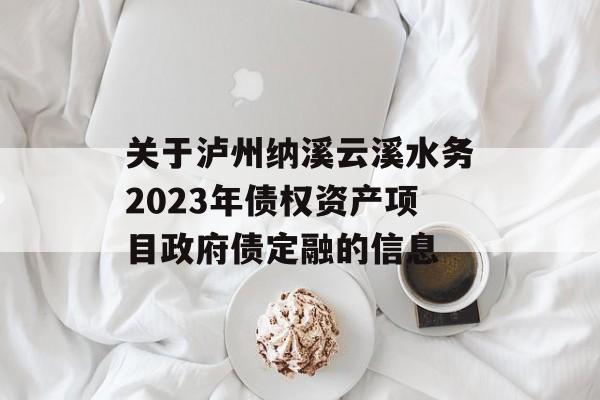 关于泸州纳溪云溪水务2023年债权资产项目政府债定融的信息